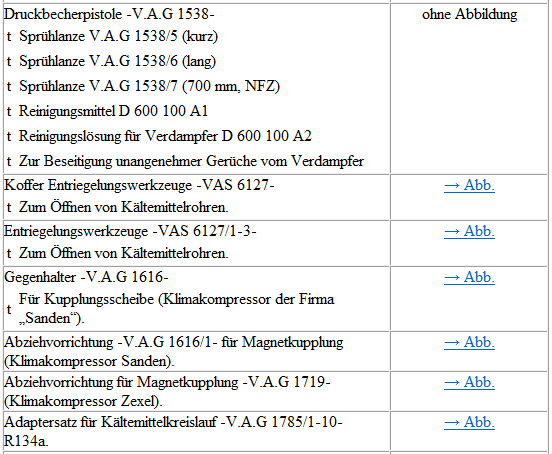 | | |
|---|---|
| Druckbecherpistole -V.A.G 1538- t Sprühlanze V.A.G 1538/5 (kurz) t Sprühlanze V.A.G 1538/6 (lang) t Sprühlanze V.A.G 1538/7 (700 mm, NFZ) t Reinigungsmittel D 600 100 A1 t Reinigungslösung für Verdampfer D 600 100 A2 t Zur Beseitigung unangenehmer Gerüche vom Verdampfer | ohne Abbildung |
| Koffer Entriegelungswerkzeuge -VAS 6127- t Zum Öffnen von Kältemittelrohren. | → Abb. |
| Entriegelungswerkzeuge -VAS 6127/1-3- t Zum Öffnen von Kältemittelrohren. | → Abb. |
| Gegenhalter -V.A.G 1616- t Für Kupplungsscheibe (Klimakompressor der Firma „Sanden“). | → Abb. |
| Abziehvorrichtung -V.A.G 1616/1- für Magnetkupplung (Klimakompressor Sanden). | → Abb. |
| Abziehvorrichtung für Magnetkupplung -V.A.G 1719- (Klimakompressor Zexel). | → Abb. |
| Adaptersatz für Kältemittelkreislauf -V.A.G 1785/1-10- R134a. | → Abb. |